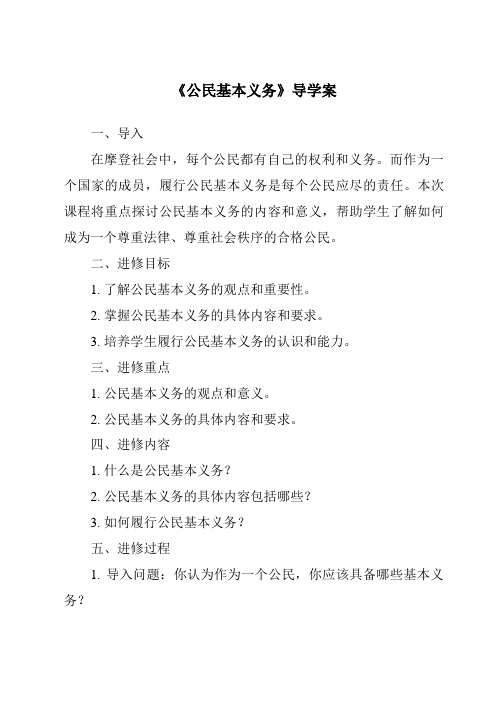 《公民基本义务》导学案

一、导入

在摩登社会中，每个公民都有自己的权利和义务。而作为一个国家的成员，履行公民基本义务是每个公民应尽的责任。本次课程将重点探讨公民基本义务的内容和意义，帮助学生了解如何成为一个尊重法律、尊重社会秩序的合格公民。

二、进修目标

1. 了解公民基本义务的观点和重要性。

2. 掌握公民基本义务的具体内容和要求。

3. 培养学生履行公民基本义务的认识和能力。

三、进修重点

1. 公民基本义务的观点和意义。

2. 公民基本义务的具体内容和要求。

四、进修内容

1. 什么是公民基本义务？

2. 公民基本义务的具体内容包括哪些？

3. 如何履行公民基本义务？

五、进修过程

1. 导入问题：你认为作为一个公民，你应该具备哪些基本义务？